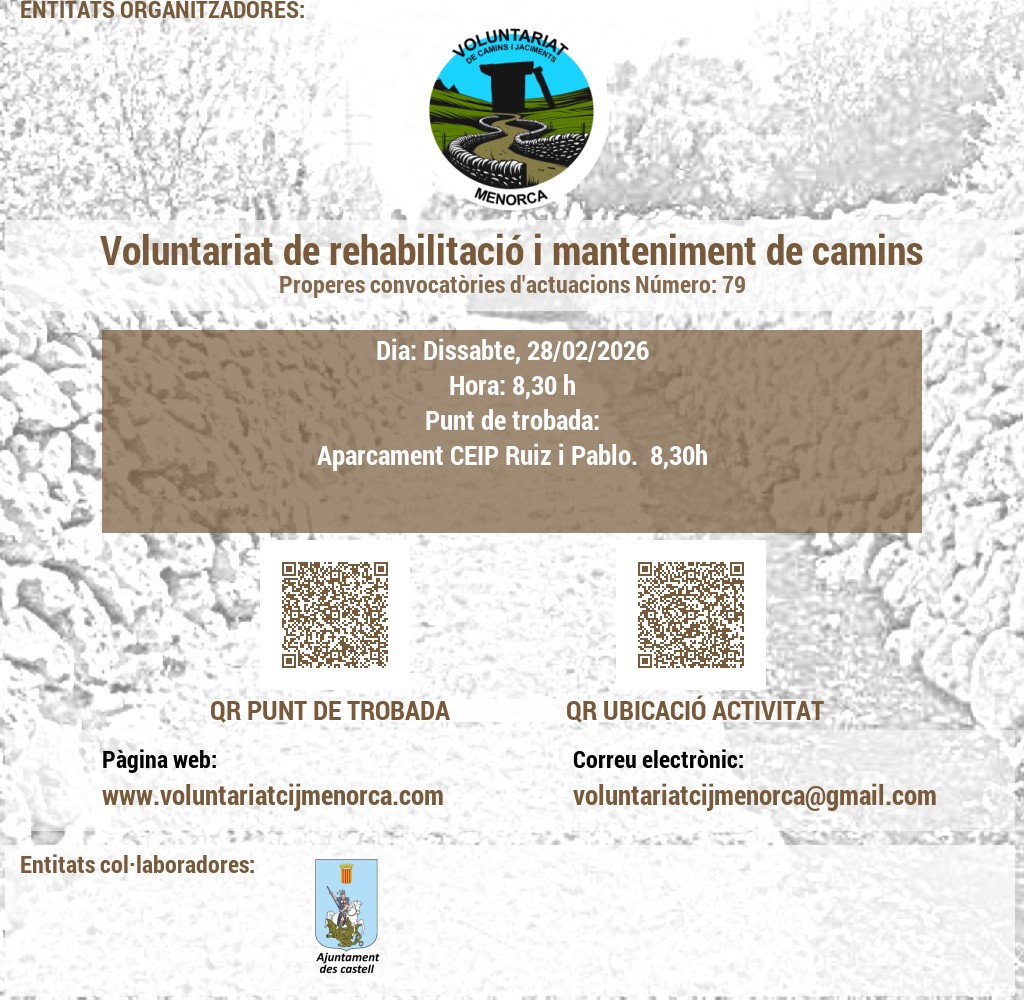 ENTITATS ORGANITZADORES:

VOLUNTARIAT DE CAMINS I JACIMENTS MENORCA

Voluntariat de rehabilitació i manteniment de camins
Properes convocatòries d'actuacions Número: 79

Dia: Dissabte, 28/02/2026
Hora: 8,30 h
Punt de trobada:
Aparcament CEIP Ruiz i Pablo. 8,30h

QR PUNT DE TROBADA

QR UBICACIÓ ACTIVITAT

Pàgina web:
www.voluntariatcijmenorca.com

Correu electrònic:
voluntariatcijmenorca@gmail.com

Entitats col·laboradores:

Ajuntament des castell